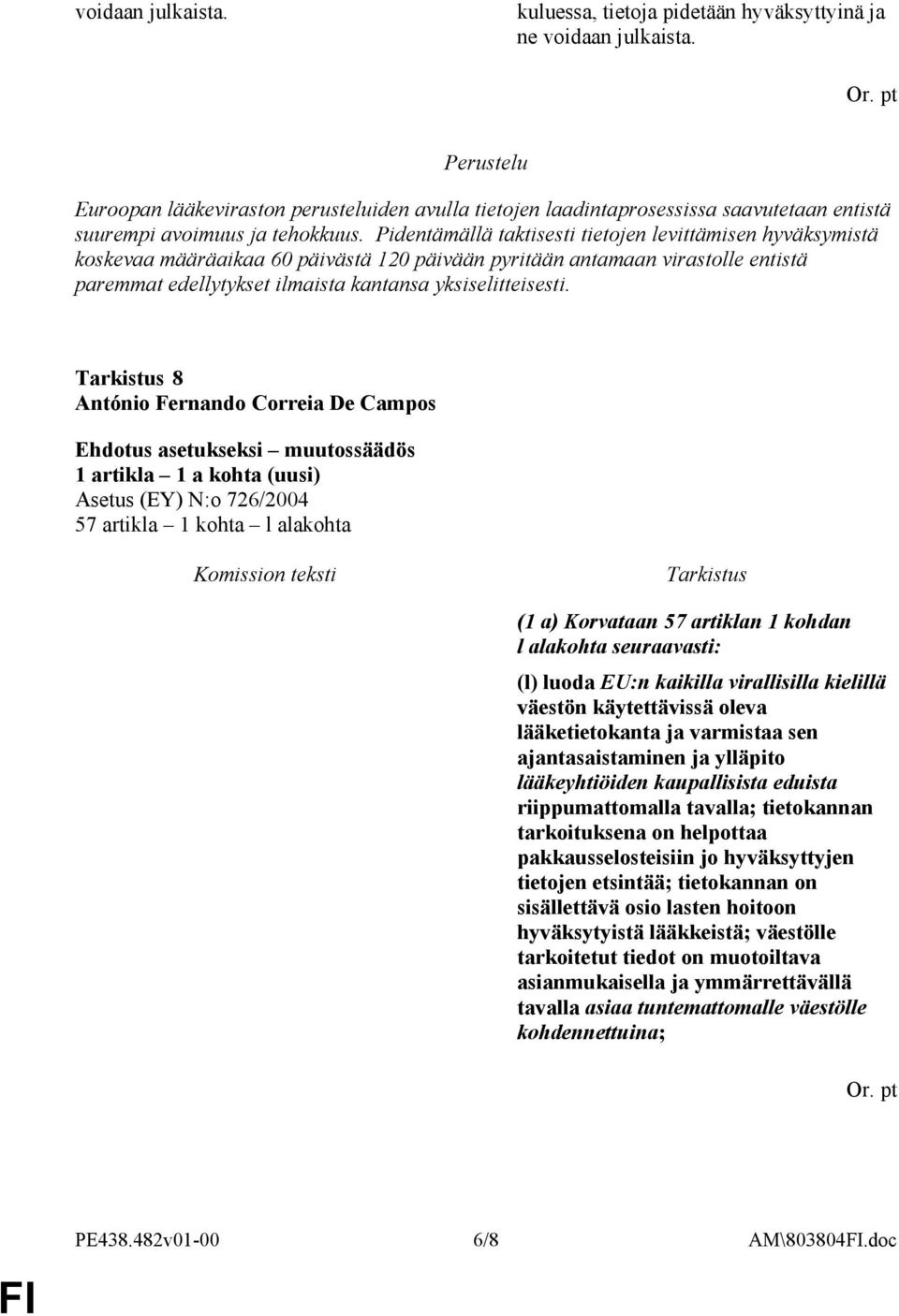 voidaan julkaista.

kuluessa, tietoja pidetään hyväksyttyinä ja ne voidaan julkaista.

Or. pt

Perustelu

Euroopan lääkeviraston perusteluiden avulla tietojen laadintaprosessissa saavutetaan entistä suurempi avoimuus ja tehokkuus. Pidentämällä taktisesti tietojen levittämisen hyväksymistä koskevaa määräaikaa 60 päivästä 120 päivään pyritään antamaan virastolle entistä paremmat edellytykset ilmaista kantansa yksiselitteisesti.

Tarkistus 8
António Fernando Correia De Campos

Ehdotus asetukseksi – muutossäädös
1 artikla – 1 a kohta (uusi)
Asetus (EY) N:o 726/2004
57 artikla – 1 kohta – l alakohta

Komission teksti

Tarkistus

(1 a) Korvataan 57 artiklan 1 kohdan l alakohta seuraavasti:

(l) luoda EU:n kaikilla virallisilla kielillä väestön käytettävissä oleva lääketietokanta ja varmistaa sen ajantasaistaminen ja ylläpito lääkeyhtiöiden kaupallisista eduista riippumattomalla tavalla; tietokannan tarkoituksena on helpottaa pakkausselosteisiin jo hyväksyttyjen tietojen etsintää; tietokannan on sisällettävä osio lasten hoitoon hyväksytyistä lääkkeistä; väestölle tarkoitetut tiedot on muotoiltava asianmukaisella ja ymmärrettävällä tavalla asiaa tuntemattomalle väestölle kohdennettuina;

Or. pt

PE438.482v01-00 6/8 AM\803804FI.doc

FI